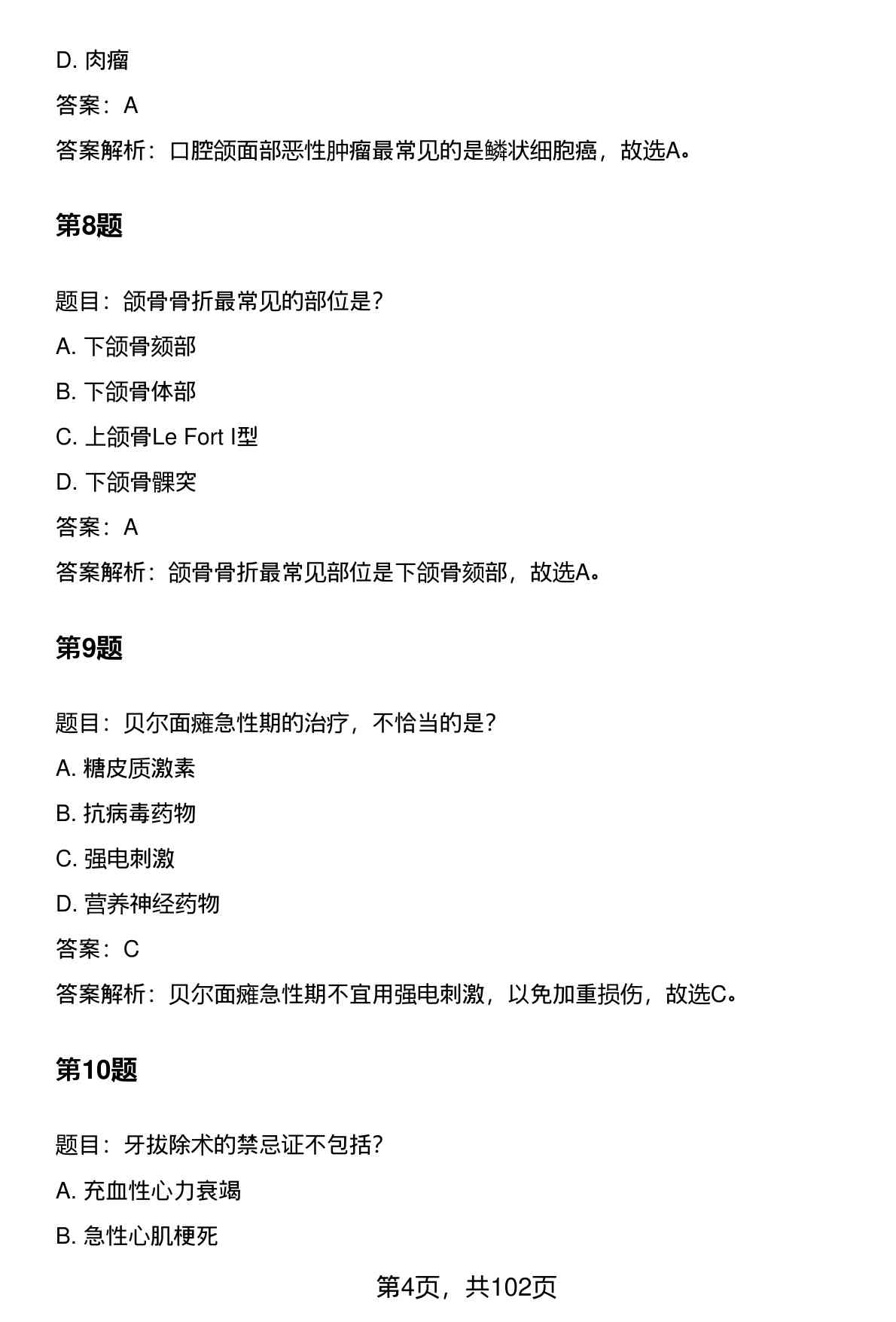 D. 肉瘤

答案：A

答案解析：口腔颌面部恶性肿瘤最常见的是鳞状细胞癌，故选A。

第8题

题目：颌骨骨折最常见的部位是?

A. 下颌骨颏部

B. 下颌骨体部

C. 上颌骨Le Fort I型

D. 下颌骨髁突

答案：A

答案解析：颌骨骨折最常见部位是下颌骨颏部，故选A。

第9题

题目：贝尔面瘫急性期的治疗，不恰当的是?

A. 糖皮质激素

B. 抗病毒药物

C. 强电刺激

D. 营养神经药物

答案：C

答案解析：贝尔面瘫急性期不宜用强电刺激，以免加重损伤，故选C。

第10题

题目：牙拔除术的禁忌证不包括?

A. 充血性心力衰竭

B. 急性心肌梗死

第4页，共102页